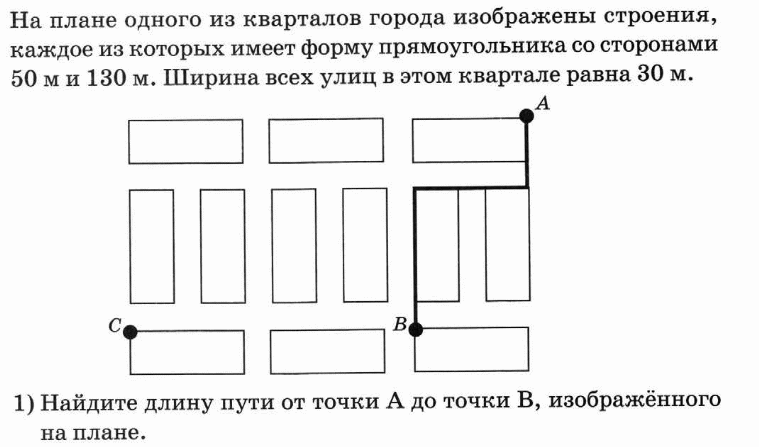 На плане одного из кварталов города изображены строения, каждое из которых имеет форму прямоугольника со сторонами 50 м и 130 м. Ширина всех улиц в этом квартале равна 30 м.

A

C

B

1) Найдите длину пути от точки А до точки В, изображённого на плане.